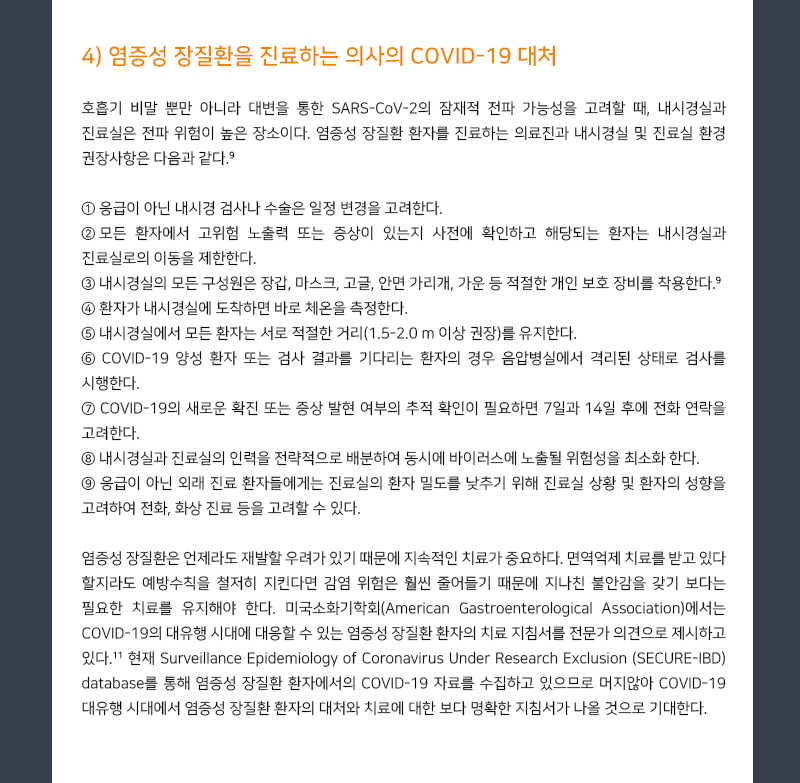 4) 염증성 장질환을 진료하는 의사의 COVID-19 대처

호흡기 비말 뿐만 아니라 대변을 통한 SARS-CoV-2의 잠재적 전파 가능성을 고려할 때, 내시경실과 진료실은 전파 위험이 높은 장소이다. 염증성 장질환 환자를 진료하는 의료진과 내시경실 및 진료실 환경 권장사항은 다음과 같다.$^9$

① 응급이 아닌 내시경 검사나 수술은 일정 변경을 고려한다.
② 모든 환자에서 고위험 노출력 또는 증상이 있는지 사전에 확인하고 해당되는 환자는 내시경실과 진료실로의 이동을 제한한다.
③ 내시경실의 모든 구성원은 장갑, 마스크, 고글, 안면 가리개, 가운 등 적절한 개인 보호 장비를 착용한다.$^9$
④ 환자가 내시경실에 도착하면 바로 체온을 측정한다.
⑤ 내시경실에서 모든 환자는 서로 적절한 거리(1.5-2.0 m 이상 권장)를 유지한다.
⑥ COVID-19 양성 환자 또는 검사 결과를 기다리는 환자의 경우 음압병실에서 격리된 상태로 검사를 시행한다.
⑦ COVID-19의 새로운 확진 또는 증상 발현 여부의 추적 확인이 필요하면 7일과 14일 후에 전화 연락을 고려한다.
⑧ 내시경실과 진료실의 인력을 전략적으로 배분하여 동시에 바이러스에 노출될 위험성을 최소화 한다.
⑨ 응급이 아닌 외래 진료 환자들에게는 진료실의 환자 밀도를 낮추기 위해 진료실 상황 및 환자의 성향을 고려하여 전화, 화상 진료 등을 고려할 수 있다.

염증성 장질환은 언제라도 재발할 우려가 있기 때문에 지속적인 치료가 중요하다. 면역억제 치료를 받고 있다 할지라도 예방수칙을 철저히 지킨다면 감염 위험은 훨씬 줄어들기 때문에 지나친 불안감을 갖기 보다는 필요한 치료를 유지해야 한다. 미국소화기학회(American Gastroenterological Association)에서는 COVID-19의 대유행 시대에 대응할 수 있는 염증성 장질환 환자의 치료 지침서를 전문가 의견으로 제시하고 있다.$^{11}$ 현재 Surveillance Epidemiology of Coronavirus Under Research Exclusion (SECURE-IBD) database를 통해 염증성 장질환 환자에서의 COVID-19 자료를 수집하고 있으므로 머지않아 COVID-19 대유행 시대에서 염증성 장질환 환자의 대처와 치료에 대한 보다 명확한 지침서가 나올 것으로 기대한다.